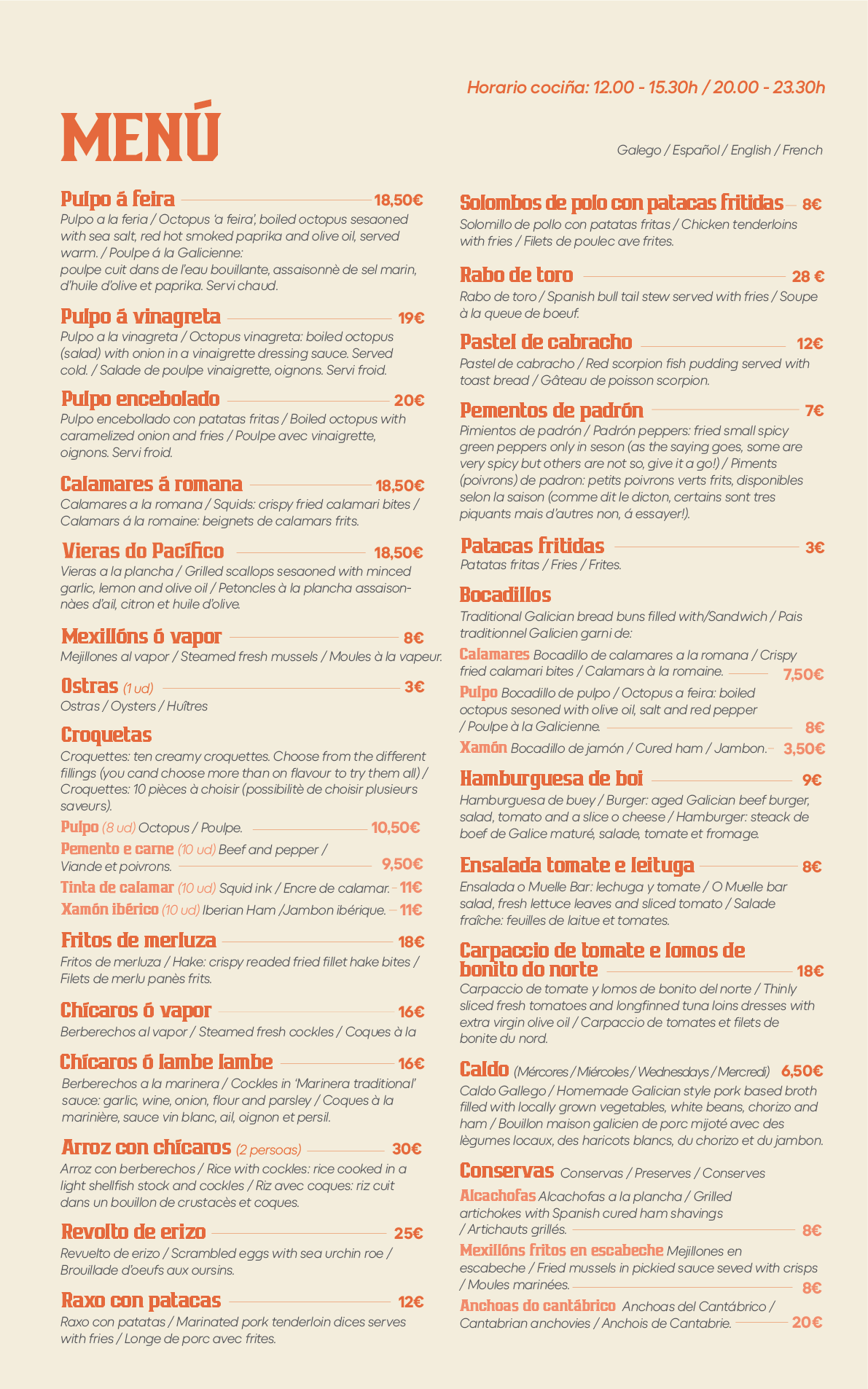 Horario cociña: 12.00 - 15.30h / 20.00 - 23.30h

MENÚ

Galego / Español / English / French

Pulpo á feira 18,50€
Pulpo a la feria / Octopus 'a feira', boiled octopus sesaoned with sea salt, red hot smoked paprika and olive oil, served warm. / Poulpe á la Galicienne: poulpe cuit dans de l'eau bouillante, assaisonnè de sel marin, d'huile d'olive et paprika. Servi chaud.

Pulpo á vinagreta 19€
Pulpo a la vinagreta / Octopus vinagreta: boiled octopus (salad) with onion in a vinaigrette dressing sauce. Served cold. / Salade de poulpe vinaigrette, oignons. Servi froid.

Pulpo encebolado 20€
Pulpo encebollado con patatas fritas / Boiled octopus with caramelized onion and fries / Poulpe avec vinaigrette, oignons. Servi froid.

Calamares á romana 18,50€
Calamares a la romana / Squids: crispy fried calamari bites / Calamars á la romaine: beignets de calamars frits.

Vieras do Pacífico 18,50€
Vieras a la plancha / Grilled scallops sesaoned with minced garlic, lemon and olive oil / Petoncles à la plancha assaisonnàes d'ail, citron et huile d'olive.

Mexillóns ó vapor 8€
Mejillones al vapor / Steamed fresh mussels / Moules à la vapeur.

Ostras (1 ud) 3€
Ostras / Oysters / Huîtres

Croquetas
Croquettes: ten creamy croquettes. Choose from the different fillings (you cand choose more than on flavour to try them all) / Croquettes: 10 pièces à choisir (possibilitè de choisir plusieurs saveurs).
Pulpo (8 ud) Octopus / Poulpe. 10,50€
Pemento e carne (10 ud) Beef and pepper / Viande et poivrons. 9,50€
Tinta de calamar (10 ud) Squid ink / Encre de calamar. 11€
Xamón ibérico (10 ud) Iberian Ham /Jambon ibérique. 11€

Fritos de merluza 18€
Fritos de merluza / Hake: crispy readed fried fillet hake bites / Filets de merlu panès frits.

Chícaros ó vapor 16€
Berberechos al vapor / Steamed fresh cockles / Coques à la

Chícaros ó lambe lambe 16€
Berberechos a la marinera / Cockles in 'Marinera traditional' sauce: garlic, wine, onion, flour and parsley / Coques à la marinière, sauce vin blanc, ail, oignon et persil.

Arroz con chícaros (2 persoas) 30€
Arroz con berberechos / Rice with cockles: rice cooked in a light shellfish stock and cockles / Riz avec coques: riz cuit dans un bouillon de crustacès et coques.

Revolto de erizo 25€
Revuelto de erizo / Scrambled eggs with sea urchin roe / Brouillade d'oeufs aux oursins.

Raxo con patacas 12€
Raxo con patatas / Marinated pork tenderloin dices serves with fries / Longe de porc avec frites.

Solombos de polo con patacas fritidas 8€
Solomillo de pollo con patatas fritas / Chicken tenderloins with fries / Filets de poulec ave frites.

Rabo de toro 28 €
Rabo de toro / Spanish bull tail stew served with fries / Soupe à la queue de boeuf.

Pastel de cabracho 12€
Pastel de cabracho / Red scorpion fish pudding served with toast bread / Gâteau de poisson scorpion.

Pementos de padrón 7€
Pimientos de padrón / Padrón peppers: fried small spicy green peppers only in seson (as the saying goes, some are very spicy but others are not so, give it a go!) / Piments (poivrons) de padron: petits poivrons verts frits, disponibles selon la saison (comme dit le dicton, certains sont tres piquants mais d'autres non, á essayer!).

Patacas fritidas 3€
Patatas fritas / Fries / Frites.

Bocadillos
Traditional Galician bread buns filled with/Sandwich / Pais traditionnel Galicien garni de:
Calamares Bocadillo de calamares a la romana / Crispy fried calamari bites / Calamars à la romaine. 7,50€
Pulpo Bocadillo de pulpo / Octopus a feira: boiled octopus sesoned with olive oil, salt and red pepper / Poulpe à la Galicienne. 8€
Xamón Bocadillo de jamón / Cured ham / Jambon. 3,50€

Hamburguesa de boi 9€
Hamburguesa de buey / Burger: aged Galician beef burger, salad, tomato and a slice o cheese / Hamburger: steack de boef de Galice maturé, salade, tomate et fromage.

Ensalada tomate e leituga 8€
Ensalada o Muelle Bar: lechuga y tomate / O Muelle bar salad, fresh lettuce leaves and sliced tomato / Salade fraîche: feuilles de laitue et tomates.

Carpaccio de tomate e lomos de bonito do norte 18€
Carpaccio de tomate y lomos de bonito del norte / Thinly sliced fresh tomatoes and longfinned tuna loins dresses with extra virgin olive oil / Carpaccio de tomates et filets de bonite du nord.

Caldo (Mércores / Miércoles / Wednesdays / Mercredi) 6,50€
Caldo Gallego / Homemade Galician style pork based broth filled with locally grown vegetables, white beans, chorizo and ham / Bouillon maison galicien de porc mijoté avec des lègumes locaux, des haricots blancs, du chorizo et du jambon.

Conservas Conservas / Preserves / Conserves
Alcachofas Alcachofas a la plancha / Grilled artichokes with Spanish cured ham shavings / Artichauts grillés. 8€
Mexillóns fritos en escabeche Mejillones en escabeche / Fried mussels in pickied sauce seved with crisps / Moules marinées. 8€
Anchoas do cantábrico Anchoas del Cantábrico / Cantabrian anchovies / Anchois de Cantabrie. 20€